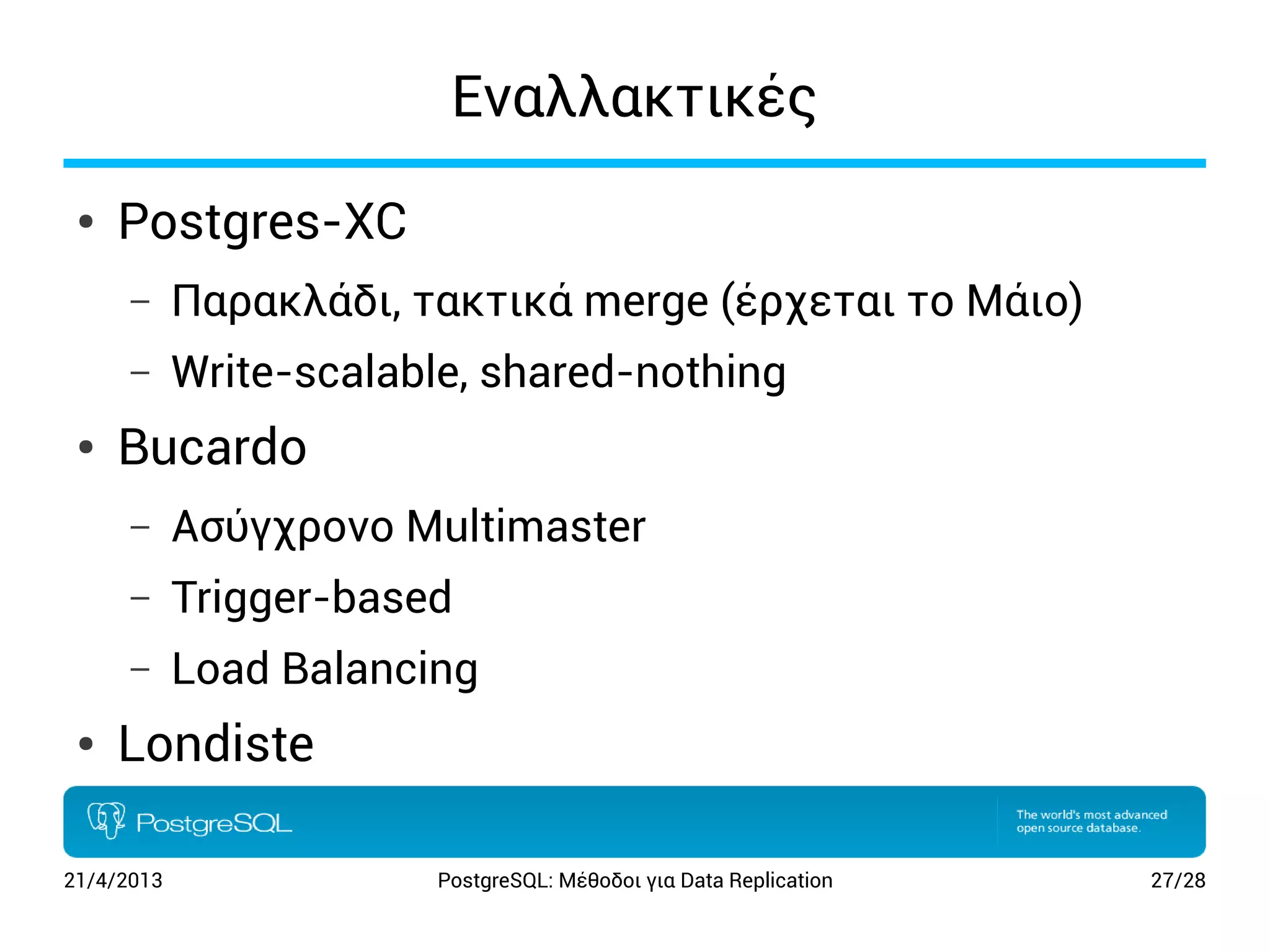 Εναλλακτικές

• Postgres-XC
 – Παρακλάδι, τακτικά merge (έρχεται το Μάιο)
 – Write-scalable, shared-nothing
• Bucardo
 – Ασύγχρονο Multimaster
 – Trigger-based
 – Load Balancing
• Londiste

PostgreSQL

The world's most advanced open source database.

21/4/2013

PostgreSQL: Μέθοδοι για Data Replication

27/28